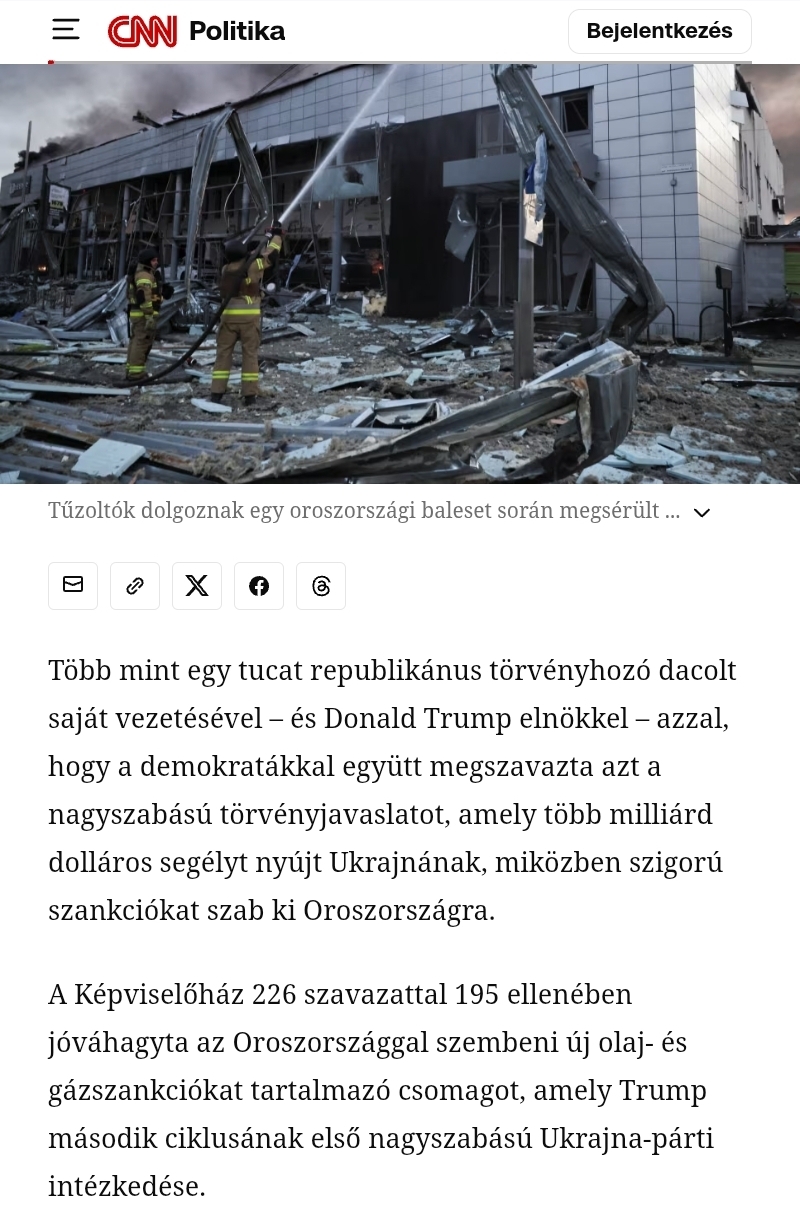 CNN Politika

Bejelentkezés

Tűzoltók dolgoznak egy oroszországi baleset során megsérült ...

Több mint egy tucat republikánus törvényhozó dacolt saját vezetésével – és Donald Trump elnökkel – azzal, hogy a demokratákkal együtt megszavazta azt a nagyszabású törvényjavaslatot, amely több milliárd dolláros segélyt nyújt Ukrajnának, miközben szigorú szankciókat szab ki Oroszországra.

A Képviselőház 226 szavazattal 195 ellenében jóváhagyta az Oroszországgal szembeni új olaj- és gázszankciókat tartalmazó csomagot, amely Trump második ciklusának első nagyszabású Ukrajna-párti intézkedése.